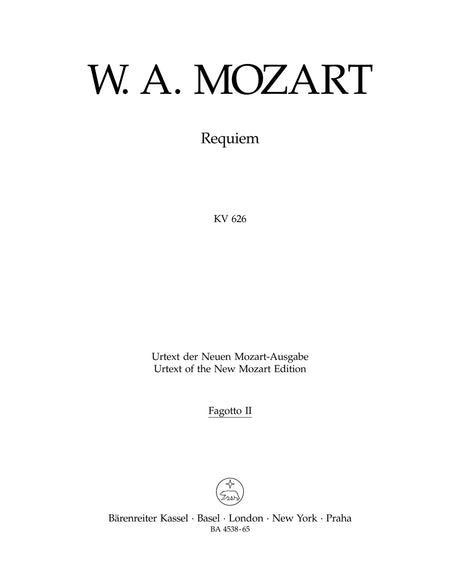 W. A. MOZART

Requiem

KV 626

Urtext der Neuen Mozart-Ausgabe
Urtext of the New Mozart Edition

Fagotto II

Bärenreiter Kassel · Basel · London · New York · Praha
BA 4538-65